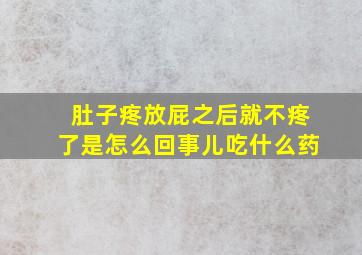 肚子疼放屁之后就不疼了是怎么回事儿吃什么药